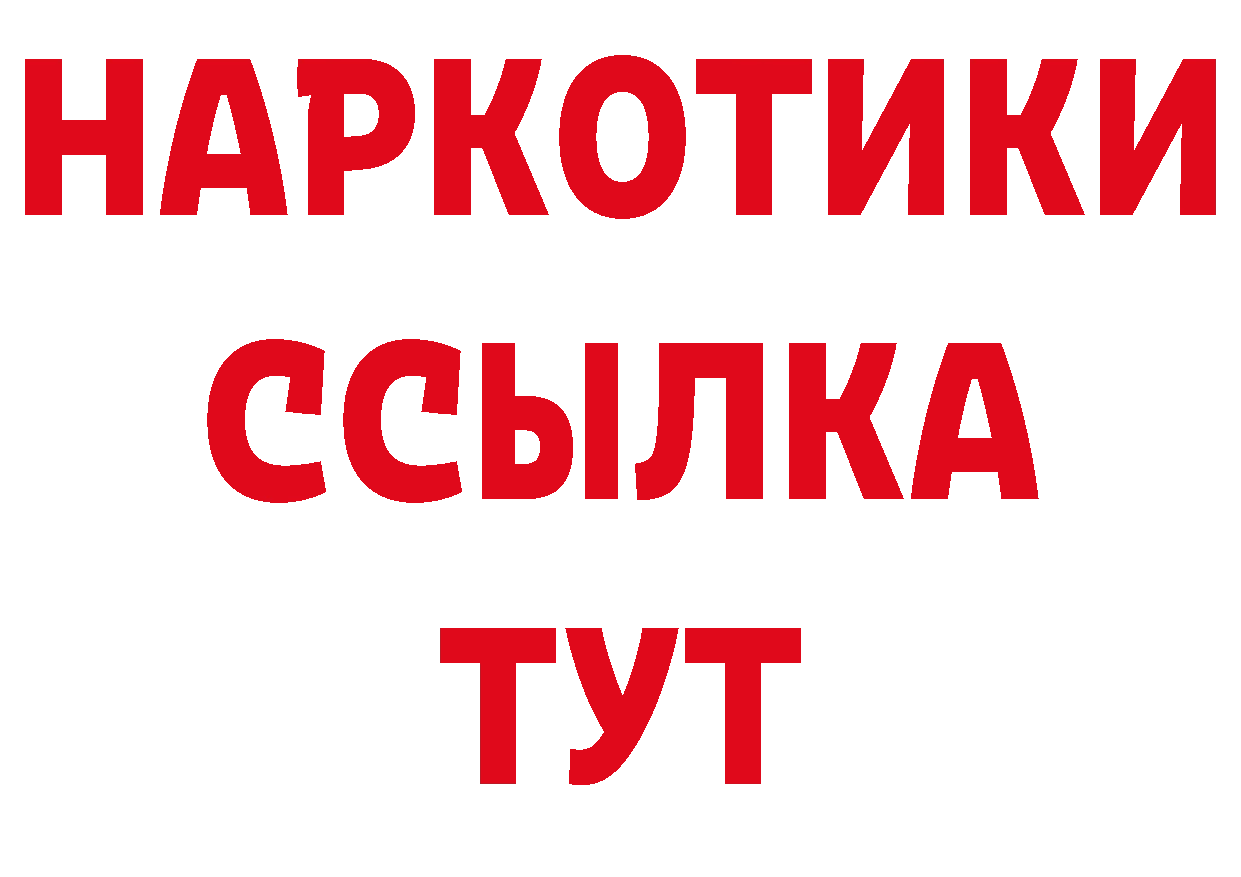 НАРКОТИКИ
ССЫЛКА
ТУТ